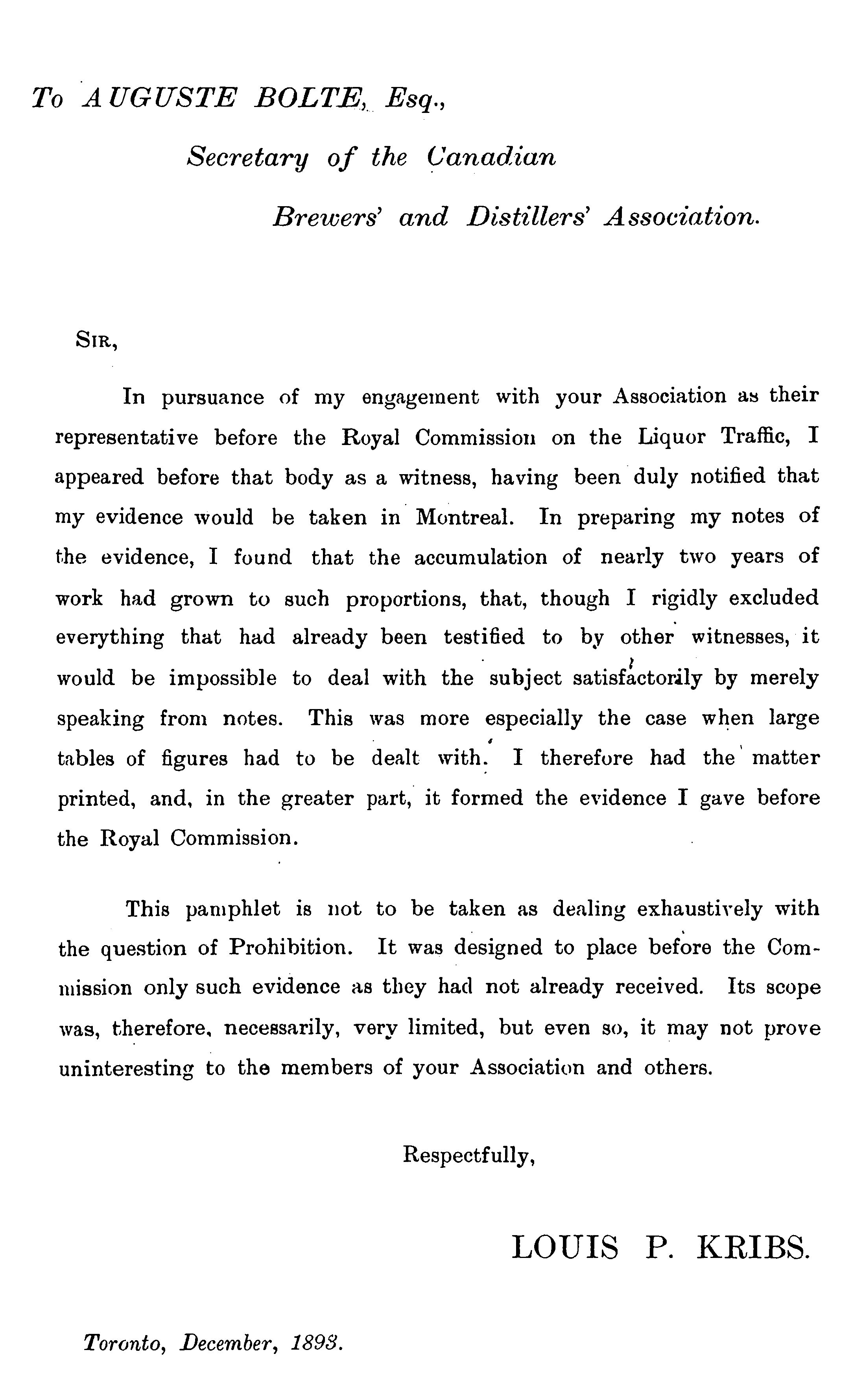 To AUGUSTE BOLTE, Esq.,

Secretary of the Canadian

Brewers' and Distillers' Association.

SIR,

In pursuance of my engagement with your Association as their representative before the Royal Commission on the Liquor Traffic, I appeared before that body as a witness, having been duly notified that my evidence would be taken in Montreal. In preparing my notes of the evidence, I found that the accumulation of nearly two years of work had grown to such proportions, that, though I rigidly excluded everything that had already been testified to by other witnesses, it would be impossible to deal with the subject satisfactorily by merely speaking from notes. This was more especially the case when large tables of figures had to be dealt with. I therefore had the matter printed, and, in the greater part, it formed the evidence I gave before the Royal Commission.

This pamphlet is not to be taken as dealing exhaustively with the question of Prohibition. It was designed to place before the Commission only such evidence as they had not already received. Its scope was, therefore, necessarily, very limited, but even so, it may not prove uninteresting to the members of your Association and others.

Respectfully,

LOUIS P. KRIBS.

Toronto, December, 1893.